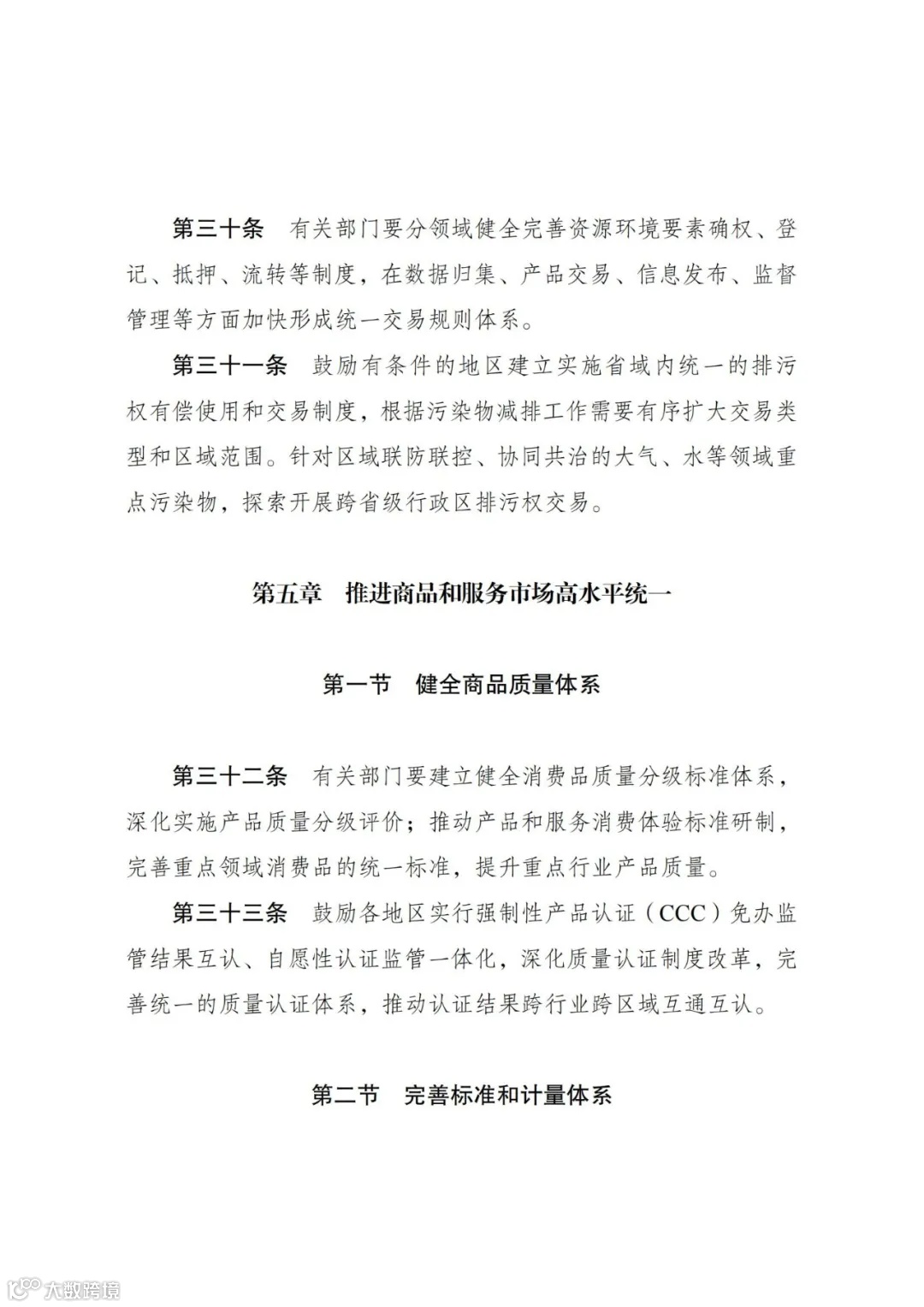 第三十条　有关部门要分领域健全完善资源环境要素确权、登记、抵押、流转等制度，在数据归集、产品交易、信息发布、监督管理等方面加快形成统一交易规则体系。

第三十一条　鼓励有条件的地区建立实施省域内统一的排污权有偿使用和交易制度，根据污染物减排工作需要有序扩大交易类型和区域范围。针对区域联防联控、协同共治的大气、水等领域重点污染物，探索开展跨省级行政区排污权交易。

第五章　推进商品和服务市场高水平统一

第一节　健全商品质量体系

第三十二条　有关部门要建立健全消费品质量分级标准体系，深化实施产品质量分级评价；推动产品和服务消费体验标准研制，完善重点领域消费品的统一标准，提升重点行业产品质量。

第三十三条　鼓励各地区实行强制性产品认证（CCC）免办监管结果互认、自愿性认证监管一体化，深化质量认证制度改革，完善统一的质量认证体系，推动认证结果跨行业跨区域互通互认。

第二节　完善标准和计量体系

大数跨境